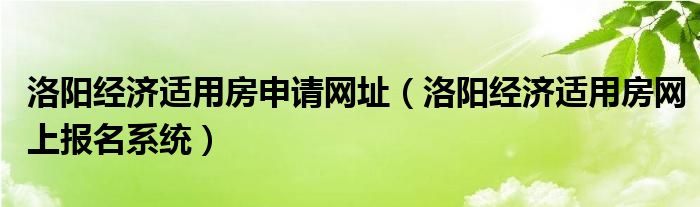 洛阳经济适用房申请网址（洛阳经济适用房网上报名系统）